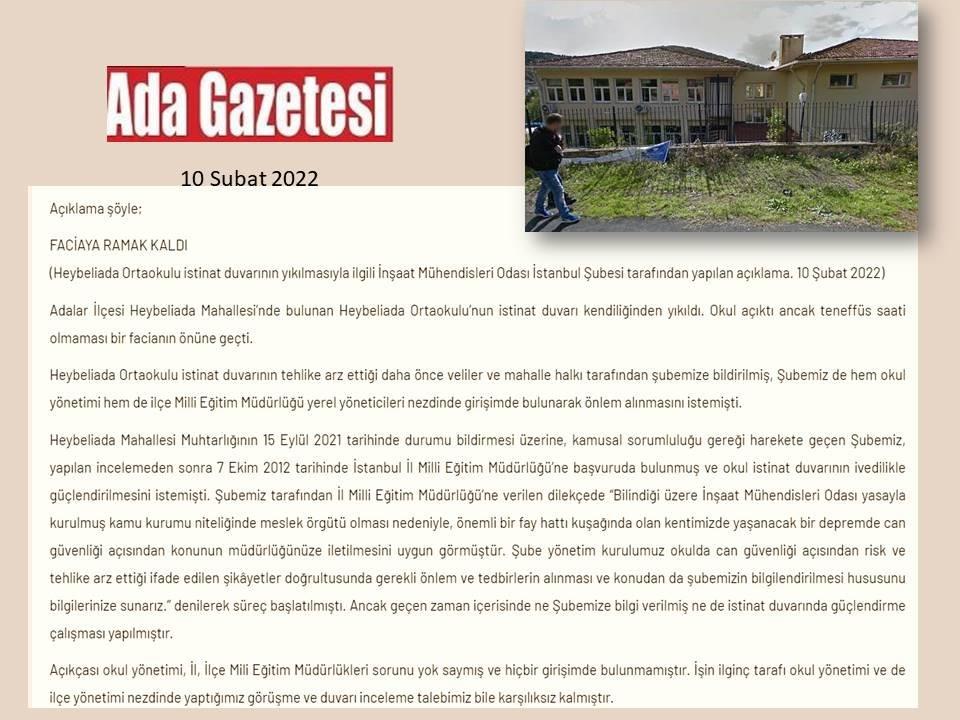 Ada Gazetesi

10 Subat 2022

Açıklama şöyle:

FACİAYA RAMAK KALDI
(Heybeliada Ortaokulu istinat duvarının yıkılmasıyla ilgili İnşaat Mühendisleri Odası İstanbul Şubesi tarafından yapılan açıklama. 10 Şubat 2022)

Adalar İlçesi Heybeliada Mahallesi'nde bulunan Heybeliada Ortaokulu'nun istinat duvarı kendiliğinden yıkıldı. Okul açıktı ancak teneffüs saati olmaması bir facianın önüne geçti.

Heybeliada Ortaokulu istinat duvarının tehlike arz ettiği daha önce veliler ve mahalle halkı tarafından şubemize bildirilmiş, Şubemiz de hem okul yönetimi hem de ilçe Milli Eğitim Müdürlüğü yerel yöneticileri nezdinde girişimde bulunarak önlem alınmasını istemişti.

Heybeliada Mahallesi Muhtarlığının 15 Eylül 2021 tarihinde durumu bildirmesi üzerine, kamusal sorumluluğu gereği harekete geçen Şubemiz, yapılan incelemeden sonra 7 Ekim 2012 tarihinde İstanbul İl Milli Eğitim Müdürlüğü'ne başvuruda bulunmuş ve okul istinat duvarının ivedilikle güçlendirilmesini istemişti. Şubemiz tarafından İl Milli Eğitim Müdürlüğü'ne verilen dilekçede "Bilindiği üzere İnşaat Mühendisleri Odası yasayla kurulmuş kamu kurumu niteliğinde meslek örgütü olması nedeniyle, önemli bir fay hattı kuşağında olan kentimizde yaşanacak bir depremde can güvenliği açısından konunun müdürlüğünüze iletilmesini uygun görmüştür. Şube yönetim kurulumuz okulda can güvenliği açısından risk ve tehlike arz ettiği ifade edilen şikâyetler doğrultusunda gerekli önlem ve tedbirlerin alınması ve konudan da şubemizin bilgilendirilmesi hususunu bilgilerinize sunarız." denilerek süreç başlatılmıştı. Ancak geçen zaman içerisinde ne Şubemize bilgi verilmiş ne de istinat duvarında güçlendirme çalışması yapılmıştır.

Açıkçası okul yönetimi, İl, İlçe Mili Eğitim Müdürlükleri sorunu yok saymış ve hiçbir girişimde bulunmamıştır. İşin ilginç tarafı okul yönetimi ve de ilçe yönetimi nezdinde yaptığımız görüşme ve duvarı inceleme talebimiz bile karşılıksız kalmıştır.